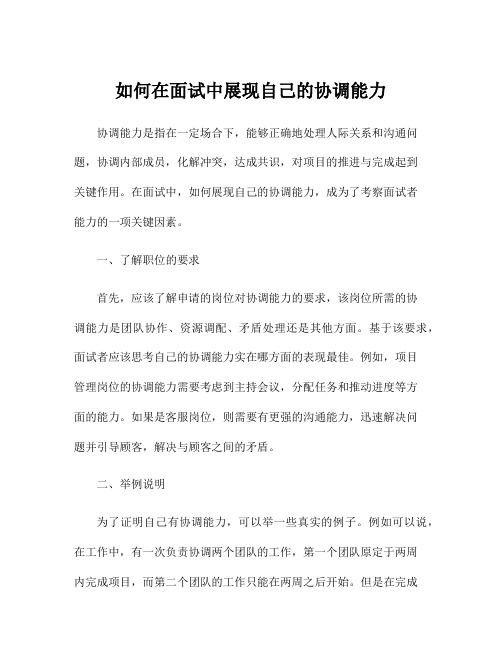 如何在面试中展现自己的协调能力

协调能力是指在一定场合下，能够正确地处理人际关系和沟通问题，协调内部成员，化解冲突，达成共识，对项目的推进与完成起到关键作用。在面试中，如何展现自己的协调能力，成为了考察面试者能力的一项关键因素。

一、了解职位的要求

首先，应该了解申请的岗位对协调能力的要求，该岗位所需的协调能力是团队协作、资源调配、矛盾处理还是其他方面。基于该要求，面试者应该思考自己的协调能力实在哪方面的表现最佳。例如，项目管理岗位的协调能力需要考虑到主持会议，分配任务和推动进度等方面的能力。如果是客服岗位，则需要有更强的沟通能力，迅速解决问题并引导顾客，解决与顾客之间的矛盾。

二、举例说明

为了证明自己有协调能力，可以举一些真实的例子。例如可以说，在工作中，有一次负责协调两个团队的工作，第一个团队原定于两周内完成项目，而第二个团队的工作只能在两周之后开始。但是在完成